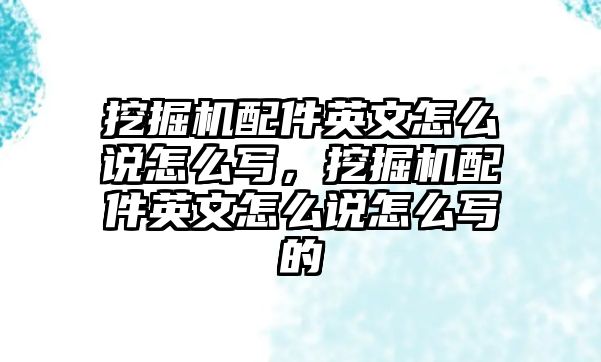 挖掘机配件英文怎么说怎么写，挖掘机配件英文怎么说怎么写的